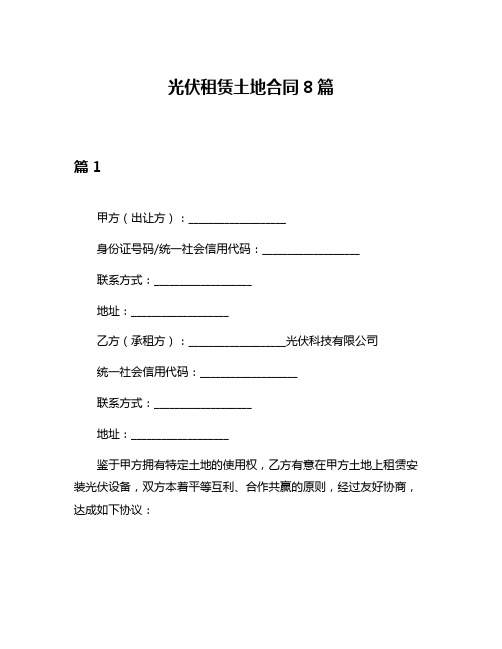 光伏租赁土地合同 8 篇

篇 1

甲方（出让方）：__________________

身份证号码/统一社会信用代码：__________________

联系方式：__________________

地址：__________________

乙方（承租方）：__________________光伏科技有限公司

统一社会信用代码：__________________

联系方式：__________________

地址：__________________

鉴于甲方拥有特定土地的使用权，乙方有意在甲方土地上租赁安装光伏设备，双方本着平等互利、合作共赢的原则，经过友好协商，达成如下协议：